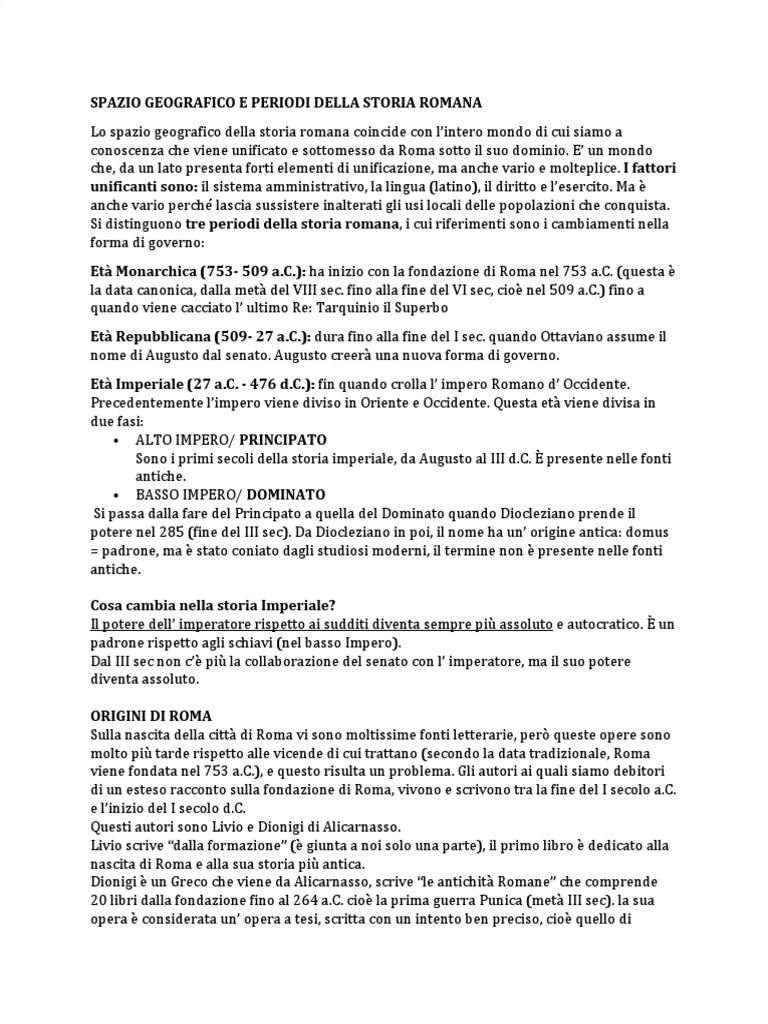 SPAZIO GEOGRAFICO E PERIODI DELLA STORIA ROMANA

Lo spazio geografico della storia romana coincide con l'intero mondo di cui siamo a conoscenza che viene unificato e sottomesso da Roma sotto il suo dominio. E' un mondo che, da un lato presenta forti elementi di unificazione, ma anche vario e molteplice. I fattori unificanti sono: il sistema amministrativo, la lingua (latino), il diritto e l'esercito. Ma è anche vario perché lascia sussistere inalterati gli usi locali delle popolazioni che conquista. Si distinguono tre periodi della storia romana, i cui riferimenti sono i cambiamenti nella forma di governo:

Età Monarchica (753- 509 a.C.): ha inizio con la fondazione di Roma nel 753 a.C. (questa è la data canonica, dalla metà del VIII sec. fino alla fine del VI sec, cioè nel 509 a.C.) fino a quando viene cacciato l' ultimo Re: Tarquinio il Superbo

Età Repubblicana (509- 27 a.C.): dura fino alla fine del I sec. quando Ottaviano assume il nome di Augusto dal senato. Augusto creerà una nuova forma di governo.

Età Imperiale (27 a.C. - 476 d.C.): fin quando crolla l' impero Romano d' Occidente. Precedentemente l'impero viene diviso in Oriente e Occidente. Questa età viene divisa in due fasi:
• ALTO IMPERO/ PRINCIPATO
Sono i primi secoli della storia imperiale, da Augusto al III d.C. È presente nelle fonti antiche.
• BASSO IMPERO/ DOMINATO
Si passa dalla fare del Principato a quella del Dominato quando Diocleziano prende il potere nel 285 (fine del III sec). Da Diocleziano in poi, il nome ha un' origine antica: domus = padrone, ma è stato coniato dagli studiosi moderni, il termine non è presente nelle fonti antiche.

Cosa cambia nella storia Imperiale?
Il potere dell' imperatore rispetto ai sudditi diventa sempre più assoluto e autocratico. È un padrone rispetto agli schiavi (nel basso Impero).
Dal III sec non c'è più la collaborazione del senato con l' imperatore, ma il suo potere diventa assoluto.

ORIGINI DI ROMA
Sulla nascita della città di Roma vi sono moltissime fonti letterarie, però queste opere sono molto più tarde rispetto alle vicende di cui trattano (secondo la data tradizionale, Roma viene fondata nel 753 a.C.), e questo risulta un problema. Gli autori ai quali siamo debitori di un esteso racconto sulla fondazione di Roma, vivono e scrivono tra la fine del I secolo a.C. e l'inizio del I secolo d.C.
Questi autori sono Livio e Dionigi di Alicarnasso.
Livio scrive "dalla formazione" (è giunta a noi solo una parte), il primo libro è dedicato alla nascita di Roma e alla sua storia più antica.
Dionigi è un Greco che viene da Alicarnasso, scrive "le antichità Romane" che comprende 20 libri dalla fondazione fino al 264 a.C. cioè la prima guerra Punica (metà III sec). la sua opera è considerata un' opera a tesi, scritta con un intento ben preciso, cioè quello di